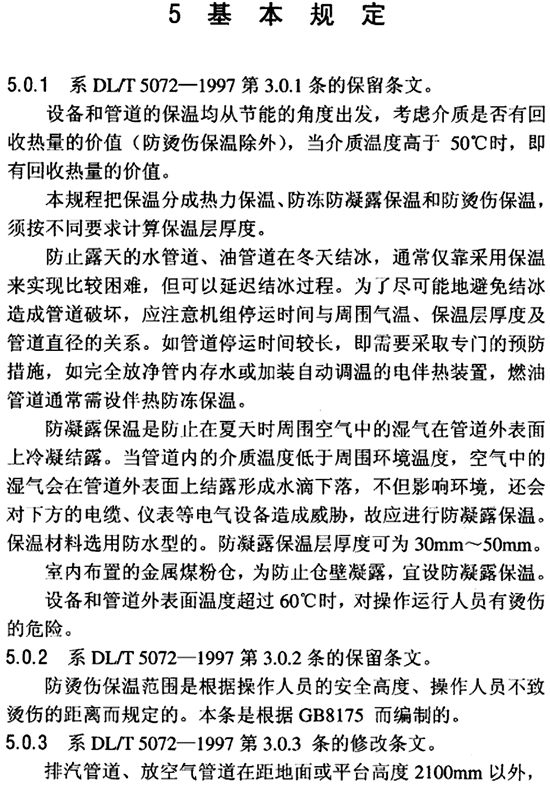 5 基 本 规 定

5.0.1 系 DL/T 5072—1997 第 3.0.1 条的保留条文。

设备和管道的保温均从节能的角度出发，考虑介质是否有回收热量的价值（防烫伤保温除外），当介质温度高于 50℃时，即有回收热量的价值。

本规程把保温分成热力保温、防冻防凝露保温和防烫伤保温，须按不同要求计算保温层厚度。

防止露天的水管道、油管道在冬天结冰，通常仅靠采用保温来实现比较困难，但可以延迟结冰过程。为了尽可能地避免结冰造成管道破坏，应注意机组停运时间与周围气温、保温层厚度及管道直径的关系。如管道停运时间较长，即需要采取专门的预防措施，如完全放净管内存水或加装自动调温的电伴热装置，燃油管道通常需设伴热防冻保温。

防凝露保温是防止在夏天时周围空气中的湿气在管道外表面上冷凝结露。当管道内的介质温度低于周围环境温度，空气中的湿气会在管道外表面上结露形成水滴下落，不但影响环境，还会对下方的电缆、仪表等电气设备造成威胁，故应进行防凝露保温。保温材料选用防水型的。防凝露保温层厚度可为 30mm～50mm。

室内布置的金属煤粉仓，为防止仓壁凝露，宜设防凝露保温。

设备和管道外表面温度超过 60℃时，对操作运行人员有烫伤的危险。

5.0.2 系 DL/T 5072—1997 第 3.0.2 条的保留条文。

防烫伤保温范围是根据操作人员的安全高度、操作人员不致烫伤的距离而规定的。本条是根据 GB8175 而编制的。

5.0.3 系 DL/T 5072—1997 第 3.0.3 条的修改条文。

排汽管道、放空气管道在距地面或平台高度 2100mm 以外，